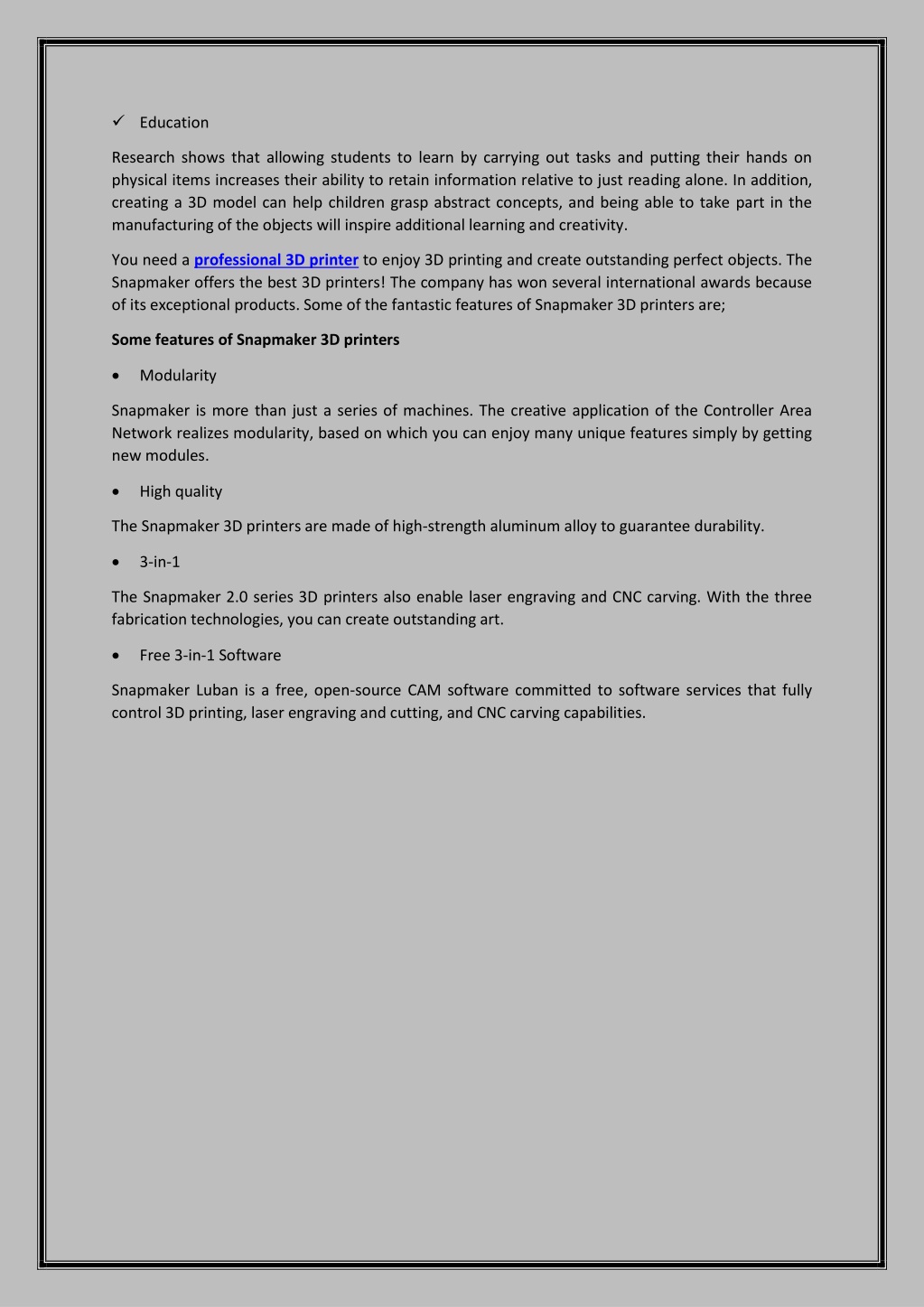 ✓ Education

Research shows that allowing students to learn by carrying out tasks and putting their hands on physical items increases their ability to retain information relative to just reading alone. In addition, creating a 3D model can help children grasp abstract concepts, and being able to take part in the manufacturing of the objects will inspire additional learning and creativity.

You need a professional 3D printer to enjoy 3D printing and create outstanding perfect objects. The Snapmaker offers the best 3D printers! The company has won several international awards because of its exceptional products. Some of the fantastic features of Snapmaker 3D printers are;

Some features of Snapmaker 3D printers

• Modularity

Snapmaker is more than just a series of machines. The creative application of the Controller Area Network realizes modularity, based on which you can enjoy many unique features simply by getting new modules.

• High quality

The Snapmaker 3D printers are made of high-strength aluminum alloy to guarantee durability.

• 3-in-1

The Snapmaker 2.0 series 3D printers also enable laser engraving and CNC carving. With the three fabrication technologies, you can create outstanding art.

• Free 3-in-1 Software

Snapmaker Luban is a free, open-source CAM software committed to software services that fully control 3D printing, laser engraving and cutting, and CNC carving capabilities.